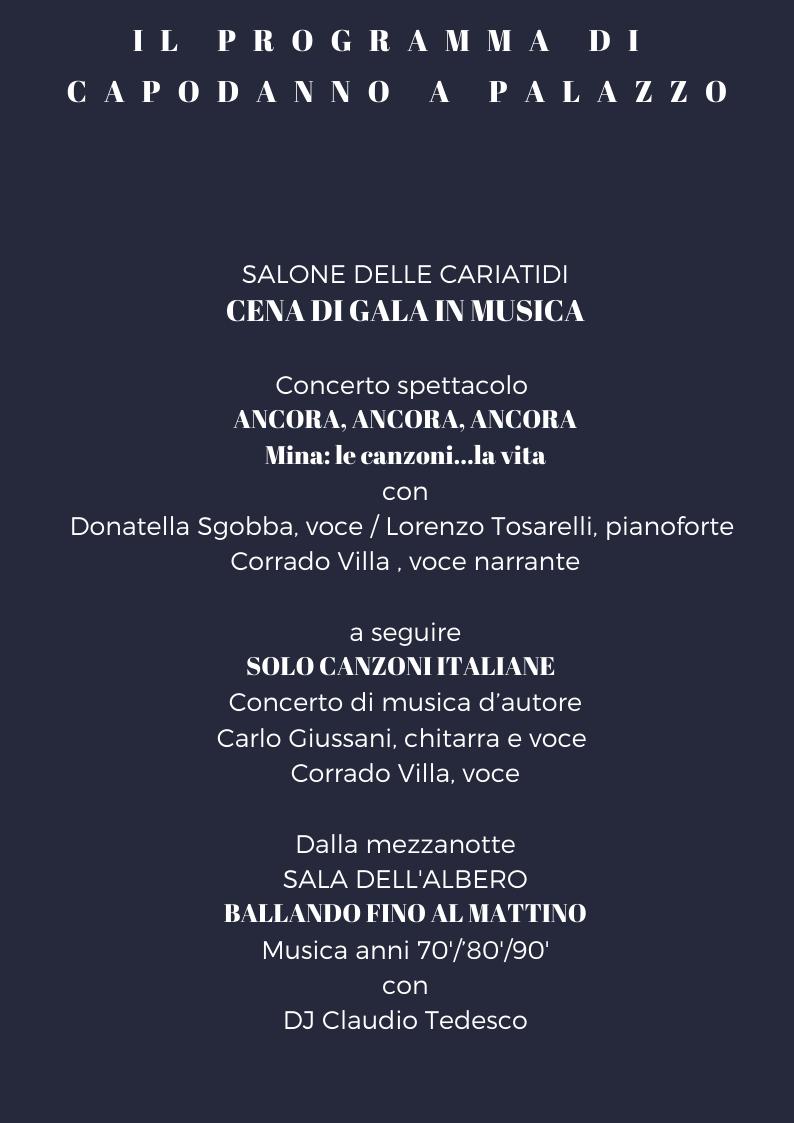 IL PROGRAMMA DI CAPODANNO A PALAZZO

SALONE DELLE CARIATIDI
CENA DI GALA IN MUSICA

Concerto spettacolo
ANCORA, ANCORA, ANCORA
Mina: le canzoni...la vita
con
Donatella Sgobba, voce / Lorenzo Tosarelli, pianoforte
Corrado Villa , voce narrante

a seguire
SOLO CANZONI ITALIANE
Concerto di musica d'autore
Carlo Giussani, chitarra e voce
Corrado Villa, voce

Dalla mezzanotte
SALA DELL'ALBERO
BALLANDO FINO AL MATTINO
Musica anni 70'/'80'/90'
con
DJ Claudio Tedesco